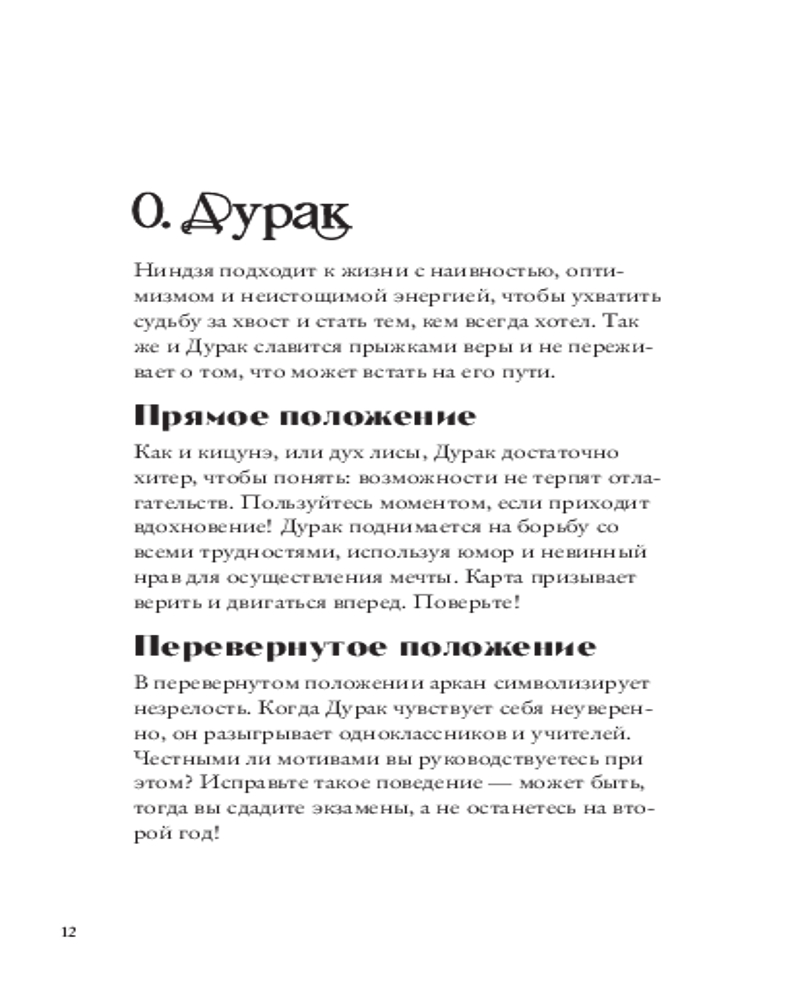 0. Дурак

Ниндзя подходит к жизни с наивностью, оптимизмом и неистощимой энергией, чтобы ухватить судьбу за хвост и стать тем, кем всегда хотел. Так же и Дурак славится прыжками веры и не переживает о том, что может встать на его пути.

Прямое положение

Как и кицунэ, или дух лисы, Дурак достаточно хитер, чтобы понять: возможности не терпят отлагательств. Пользуйтесь моментом, если приходит вдохновение! Дурак поднимается на борьбу со всеми трудностями, используя юмор и невинный нрав для осуществления мечты. Карта призывает верить и двигаться вперед. Поверьте!

Перевернутое положение

В перевернутом положении аркан символизирует незрелость. Когда Дурак чувствует себя неуверенно, он разыгрывает одноклассников и учителей. Честными ли мотивами вы руководствуетесь при этом? Исправьте такое поведение — может быть, тогда вы сдадите экзамены, а не останетесь на второй год!

12